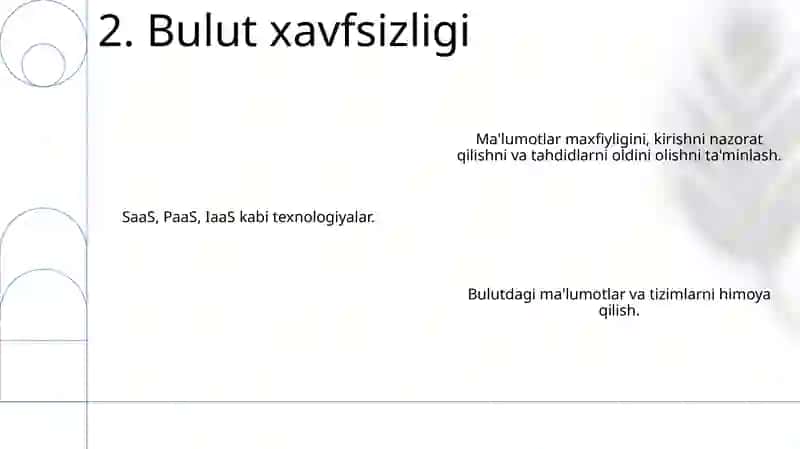 2. Bulut xavfsizligi

Ma'lumotlar maxfiyligini, kirishni nazorat qilishni va tahdidlarni oldini olishni ta'minlash.

SaaS, PaaS, IaaS kabi texnologiyalar.

Bulutdagi ma'lumotlar va tizimlarni himoya qilish.